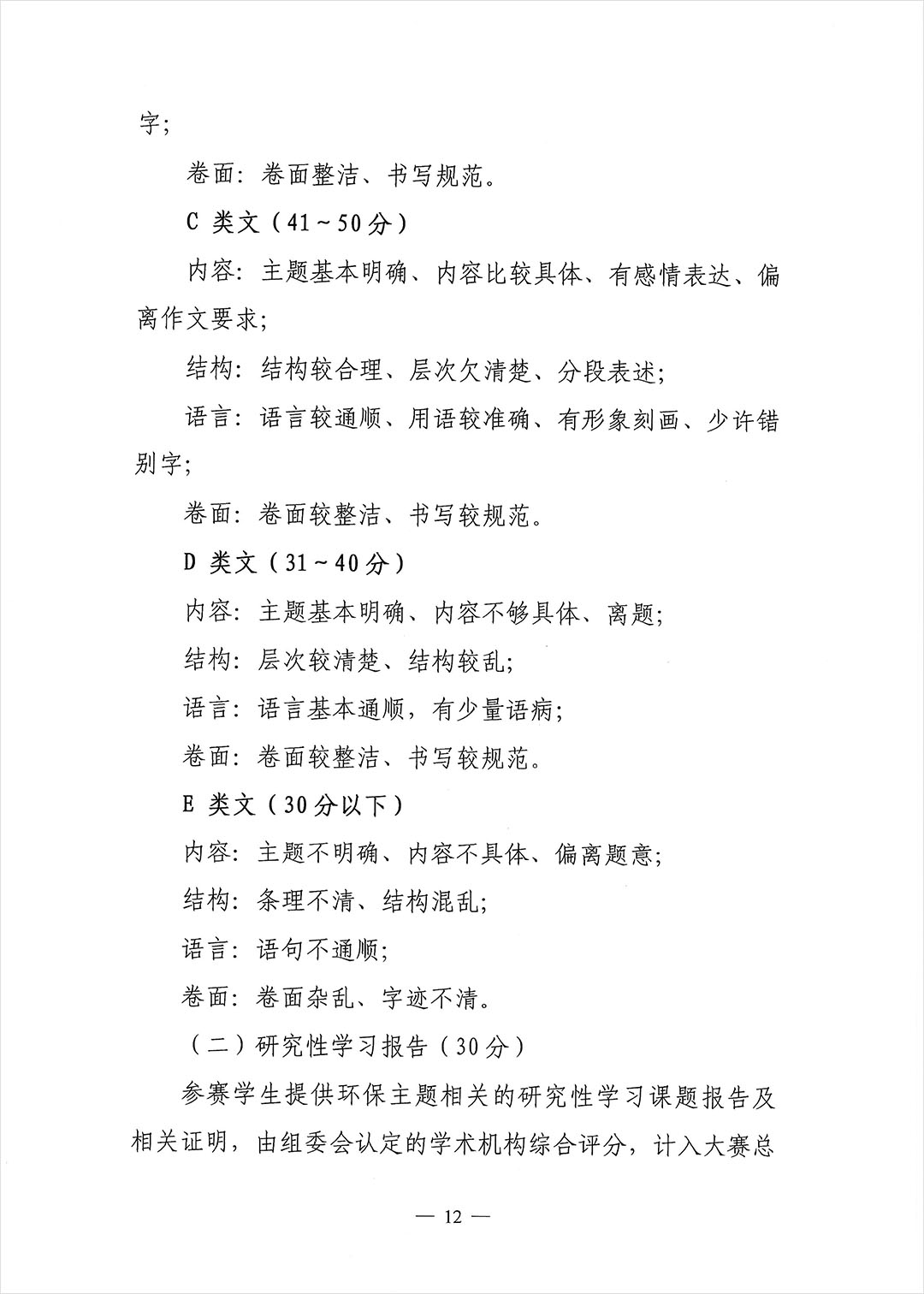 字;

卷面：卷面整洁、书写规范。

C 类文（41～50分）

内容：主题基本明确、内容比较具体、有感情表达、偏离作文要求;

结构：结构较合理、层次欠清楚、分段表述;

语言：语言较通顺、用语较准确、有形象刻画、少许错别字;

卷面：卷面较整洁、书写较规范。

D 类文（31～40分）

内容：主题基本明确、内容不够具体、离题;

结构：层次较清楚、结构较乱;

语言：语言基本通顺，有少量语病;

卷面：卷面较整洁、书写较规范。

E 类文（30分以下）

内容：主题不明确、内容不具体、偏离题意;

结构：条理不清、结构混乱;

语言：语句不通顺;

卷面：卷面杂乱、字迹不清。

（二）研究性学习报告（30分）

参赛学生提供环保主题相关的研究性学习课题报告及相关证明，由组委会认定的学术机构综合评分，计入大赛总

— 12 —